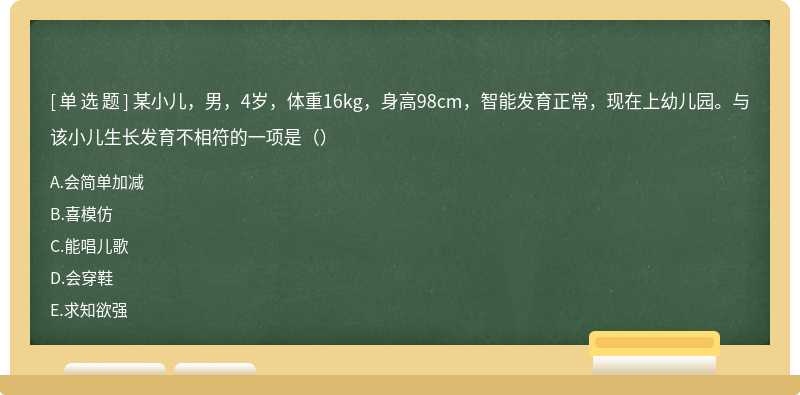 [单选题] 某小儿，男，4岁，体重16kg，身高98cm，智能发育正常，现在上幼儿园。与该小儿生长发育不相符的一项是（）

A.会简单加减

B.喜模仿

C.能唱儿歌

D.会穿鞋

E.求知欲强